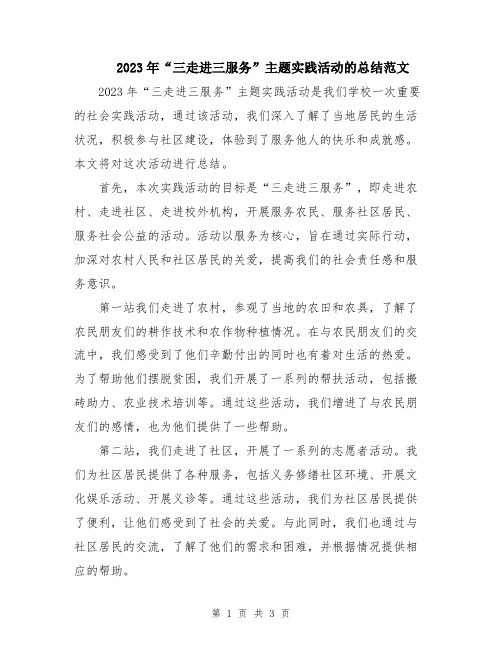 2023年“三走进三服务”主题实践活动的总结范文

2023年“三走进三服务”主题实践活动是我们学校一次重要的社会实践活动，通过该活动，我们深入了解了当地居民的生活状况，积极参与社区建设，体验到了服务他人的快乐和成就感。本文将对这次活动进行总结。

首先，本次实践活动的目标是“三走进三服务”，即走进农村、走进社区、走进校外机构，开展服务农民、服务社区居民、服务社会公益的活动。活动以服务为核心，旨在通过实际行动，加深对农村人民和社区居民的关爱，提高我们的社会责任感和服务意识。

第一站我们走进了农村，参观了当地的农田和农具，了解了农民朋友们的耕作技术和农作物种植情况。在与农民朋友们的交流中，我们感受到了他们辛勤付出的同时也有着对生活的热爱。为了帮助他们摆脱贫困，我们开展了一系列的帮扶活动，包括搬砖助力、农业技术培训等。通过这些活动，我们增进了与农民朋友们的感情，也为他们提供了一些帮助。

第二站，我们走进了社区，开展了一系列的志愿者活动。我们为社区居民提供了各种服务，包括义务修缮社区环境、开展文化娱乐活动、开展义诊等。通过这些活动，我们为社区居民提供了便利，让他们感受到了社会的关爱。与此同时，我们也通过与社区居民的交流，了解了他们的需求和困难，并根据情况提供相应的帮助。

第 1 页 共 3 页